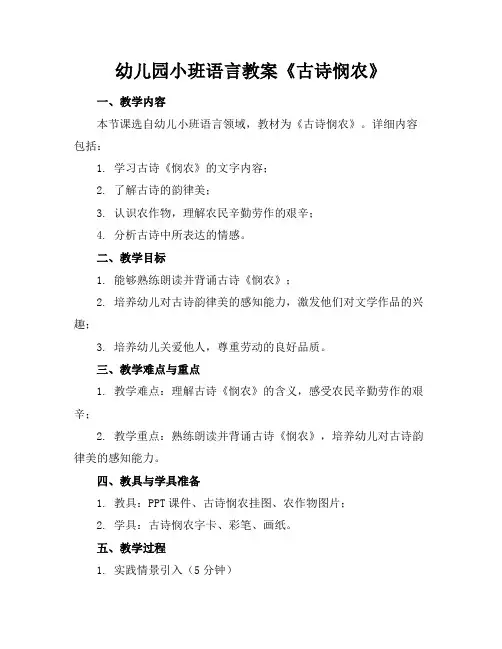 幼儿园小班语言教案《古诗悯农》

一、教学内容

本节课选自幼儿小班语言领域，教材为《古诗悯农》。详细内容包括：

1. 学习古诗《悯农》的文字内容；

2. 了解古诗的韵律美；

3. 认识农作物，理解农民辛勤劳作的艰辛；

4. 分析古诗中所表达的情感。

二、教学目标

1. 能够熟练朗读并背诵古诗《悯农》；

2. 培养幼儿对古诗韵律美的感知能力，激发他们对文学作品的兴趣；

3. 培养幼儿关爱他人，尊重劳动的良好品质。

三、教学难点与重点

1. 教学难点：理解古诗《悯农》的含义，感受农民辛勤劳作的艰辛；

2. 教学重点：熟练朗读并背诵古诗《悯农》，培养幼儿对古诗韵律美的感知能力。

四、教具与学具准备

1. 教具：PPT 课件、古诗悯农挂图、农作物图片；

2. 学具：古诗悯农字卡、彩笔、画纸。

五、教学过程

1. 实践情景引入（5 分钟）